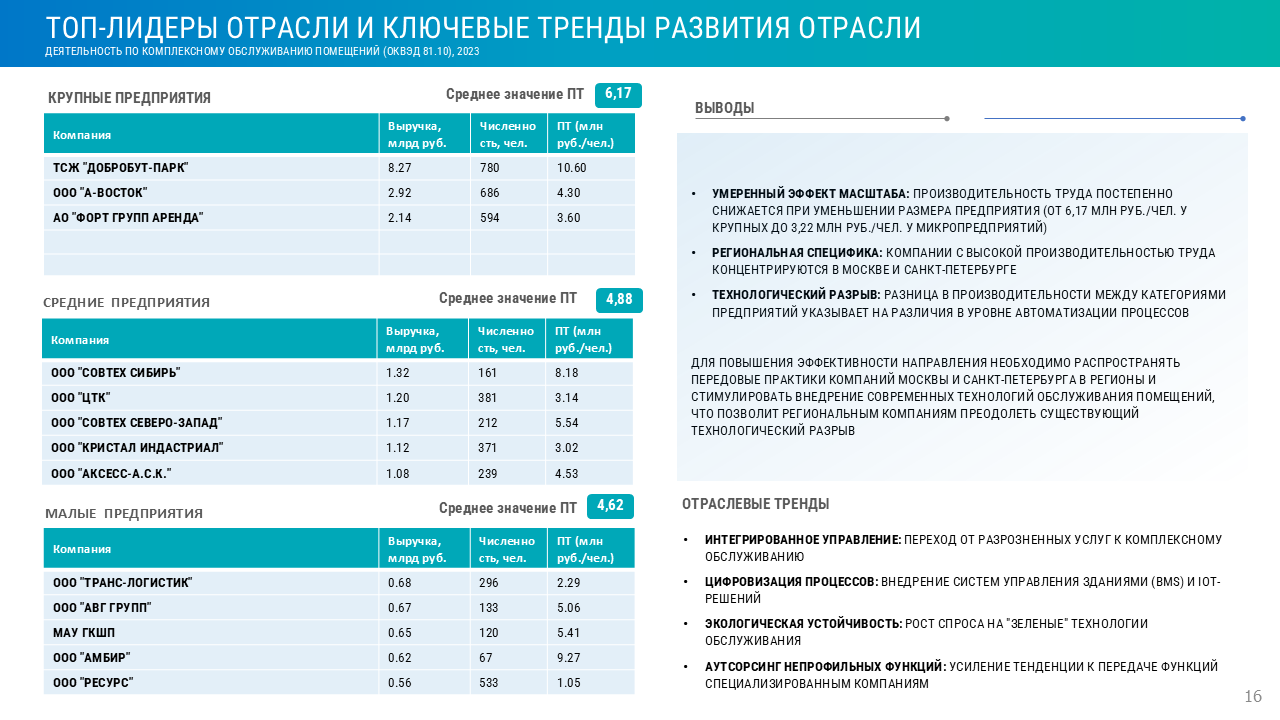 ТОП-ЛИДЕРЫ ОТРАСЛИ И КЛЮЧЕВЫЕ ТРЕНДЫ РАЗВИТИЯ ОТРАСЛИ
ДЕЯТЕЛЬНОСТЬ ПО КОМПЛЕКСНОМУ ОБСЛУЖИВАНИЮ ПОМЕЩЕНИЙ (ОКВЭД 81.10), 2023

КРУПНЫЕ ПРЕДПРИЯТИЯ

Среднее значение ПТ 6,17

| Компания | Выручка, млрд руб. | Численность, чел. | ПТ (млн руб./чел.) |
|---|---|---|---|
| ТСЖ "ДОБРОБУТ-ПАРК" | 8.27 | 780 | 10.60 |
| ООО "А-ВОСТОК" | 2.92 | 686 | 4.30 |
| АО "ФОРТ ГРУПП АРЕНДА" | 2.14 | 594 | 3.60 |
| | | | |
| | | | |

СРЕДНИЕ ПРЕДПРИЯТИЯ

Среднее значение ПТ 4,88

| Компания | Выручка, млрд руб. | Численность, чел. | ПТ (млн руб./чел.) |
|---|---|---|---|
| ООО "СОВТЕХ СИБИРЬ" | 1.32 | 161 | 8.18 |
| ООО "ЦТК" | 1.20 | 381 | 3.14 |
| ООО "СОВТЕХ СЕВЕРО-ЗАПАД" | 1.17 | 212 | 5.54 |
| ООО "КРИСТАЛ ИНДАСТРИАЛ" | 1.12 | 371 | 3.02 |
| ООО "АКСЕСС-А.С.К." | 1.08 | 239 | 4.53 |

МАЛЫЕ ПРЕДПРИЯТИЯ

Среднее значение ПТ 4,62

| Компания | Выручка, млрд руб. | Численность, чел. | ПТ (млн руб./чел.) |
|---|---|---|---|
| ООО "ТРАНС-ЛОГИСТИК" | 0.68 | 296 | 2.29 |
| ООО "АВГ ГРУПП" | 0.67 | 133 | 5.06 |
| МАУ ГКШП | 0.65 | 120 | 5.41 |
| ООО "АМБИР" | 0.62 | 67 | 9.27 |
| ООО "РЕСУРС" | 0.56 | 533 | 1.05 |

ВЫВОДЫ

• УМЕРЕННЫЙ ЭФФЕКТ МАСШТАБА: ПРОИЗВОДИТЕЛЬНОСТЬ ТРУДА ПОСТЕПЕННО СНИЖАЕТСЯ ПРИ УМЕНЬШЕНИИ РАЗМЕРА ПРЕДПРИЯТИЯ (ОТ 6,17 МЛН РУБ./ЧЕЛ. У КРУПНЫХ ДО 3,22 МЛН РУБ./ЧЕЛ. У МИКРОПРЕДПРИЯТИЙ)
• РЕГИОНАЛЬНАЯ СПЕЦИФИКА: КОМПАНИИ С ВЫСОКОЙ ПРОИЗВОДИТЕЛЬНОСТЬЮ ТРУДА КОНЦЕНТРИРУЮТСЯ В МОСКВЕ И САНКТ-ПЕТЕРБУРГЕ
• ТЕХНОЛОГИЧЕСКИЙ РАЗРЫВ: РАЗНИЦА В ПРОИЗВОДИТЕЛЬНОСТИ МЕЖДУ КАТЕГОРИЯМИ ПРЕДПРИЯТИЙ УКАЗЫВАЕТ НА РАЗЛИЧИЯ В УРОВНЕ АВТОМАТИЗАЦИИ ПРОЦЕССОВ

ДЛЯ ПОВЫШЕНИЯ ЭФФЕКТИВНОСТИ НАПРАВЛЕНИЯ НЕОБХОДИМО РАСПРОСТРАНЯТЬ ПЕРЕДОВЫЕ ПРАКТИКИ КОМПАНИЙ МОСКВЫ И САНКТ-ПЕТЕРБУРГА В РЕГИОНЫ И СТИМУЛИРОВАТЬ ВНЕДРЕНИЕ СОВРЕМЕННЫХ ТЕХНОЛОГИЙ ОБСЛУЖИВАНИЯ ПОМЕЩЕНИЙ, ЧТО ПОЗВОЛИТ РЕГИОНАЛЬНЫМ КОМПАНИЯМ ПРЕОДОЛЕТЬ СУЩЕСТВУЮЩИЙ ТЕХНОЛОГИЧЕСКИЙ РАЗРЫВ

ОТРАСЛЕВЫЕ ТРЕНДЫ

• ИНТЕГРИРОВАННОЕ УПРАВЛЕНИЕ: ПЕРЕХОД ОТ РАЗРОЗНЕННЫХ УСЛУГ К КОМПЛЕКСНОМУ ОБСЛУЖИВАНИЮ
• ЦИФРОВИЗАЦИЯ ПРОЦЕССОВ: ВНЕДРЕНИЕ СИСТЕМ УПРАВЛЕНИЯ ЗДАНИЯМИ (BMS) И IOT-РЕШЕНИЙ
• ЭКОЛОГИЧЕСКАЯ УСТОЙЧИВОСТЬ: РОСТ СПРОСА НА "ЗЕЛЕНЫЕ" ТЕХНОЛОГИИ ОБСЛУЖИВАНИЯ
• АУТСОРСИНГ НЕПРОФИЛЬНЫХ ФУНКЦИЙ: УСИЛЕНИЕ ТЕНДЕНЦИИ К ПЕРЕДАЧЕ ФУНКЦИЙ СПЕЦИАЛИЗИРОВАННЫМ КОМПАНИЯМ

16